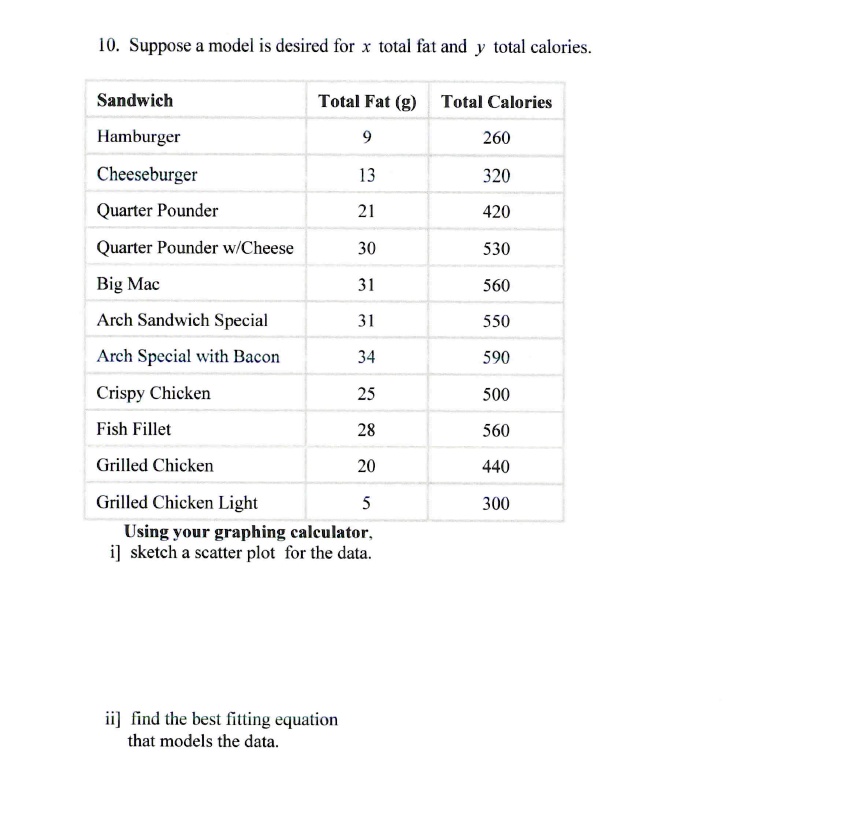 10. Suppose a model is desired for $x$ total fat and $y$ total calories.

| Sandwich | Total Fat (g) | Total Calories |
|---|---|---|
| Hamburger | 9 | 260 |
| Cheeseburger | 13 | 320 |
| Quarter Pounder | 21 | 420 |
| Quarter Pounder w/Cheese | 30 | 530 |
| Big Mac | 31 | 560 |
| Arch Sandwich Special | 31 | 550 |
| Arch Special with Bacon | 34 | 590 |
| Crispy Chicken | 25 | 500 |
| Fish Fillet | 28 | 560 |
| Grilled Chicken | 20 | 440 |
| Grilled Chicken Light | 5 | 300 |

Using your graphing calculator,
i] sketch a scatter plot for the data.

ii] find the best fitting equation that models the data.